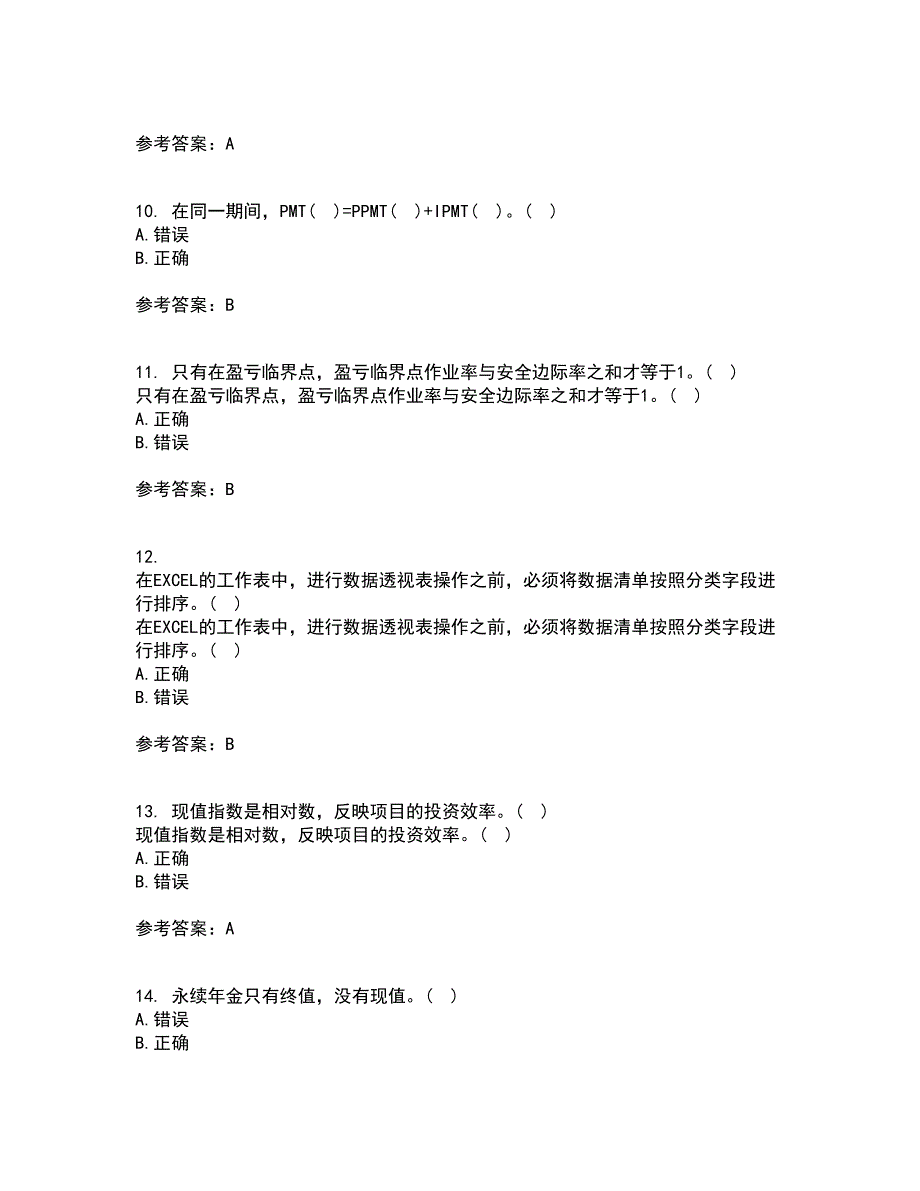 参考答案：A

10. 在同一期间，PMT（ ）=PPMT（ ）+IPMT（ ）。（ ）
A.错误
B.正确

参考答案：B

11. 只有在盈亏临界点，盈亏临界点作业率与安全边际率之和才等于1。（ ）
只有在盈亏临界点，盈亏临界点作业率与安全边际率之和才等于1。（ ）
A.正确
B.错误

参考答案：B

12.
在EXCEL的工作表中，进行数据透视表操作之前，必须将数据清单按照分类字段进行排序。（ ）
在EXCEL的工作表中，进行数据透视表操作之前，必须将数据清单按照分类字段进行排序。（ ）
A.正确
B.错误

参考答案：B

13. 现值指数是相对数，反映项目的投资效率。（ ）
现值指数是相对数，反映项目的投资效率。（ ）
A.正确
B.错误

参考答案：A

14. 永续年金只有终值，没有现值。（ ）
A.错误
B.正确